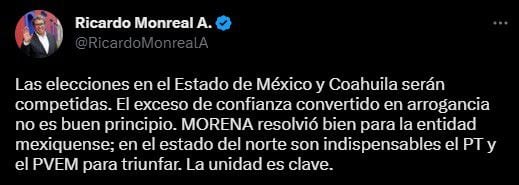 Ricardo Monreal A.
@RicardoMonrealA

Las elecciones en el Estado de México y Coahuila serán competidas. El exceso de confianza convertido en arrogancia no es buen principio. MORENA resolvió bien para la entidad mexiquense; en el estado del norte son indispensables el PT y el PVEM para triunfar. La unidad es clave.